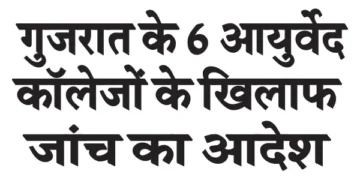 गुजरात के 6 आयुर्वेद कॉलेजों के खिलाफ जांच का आदेश